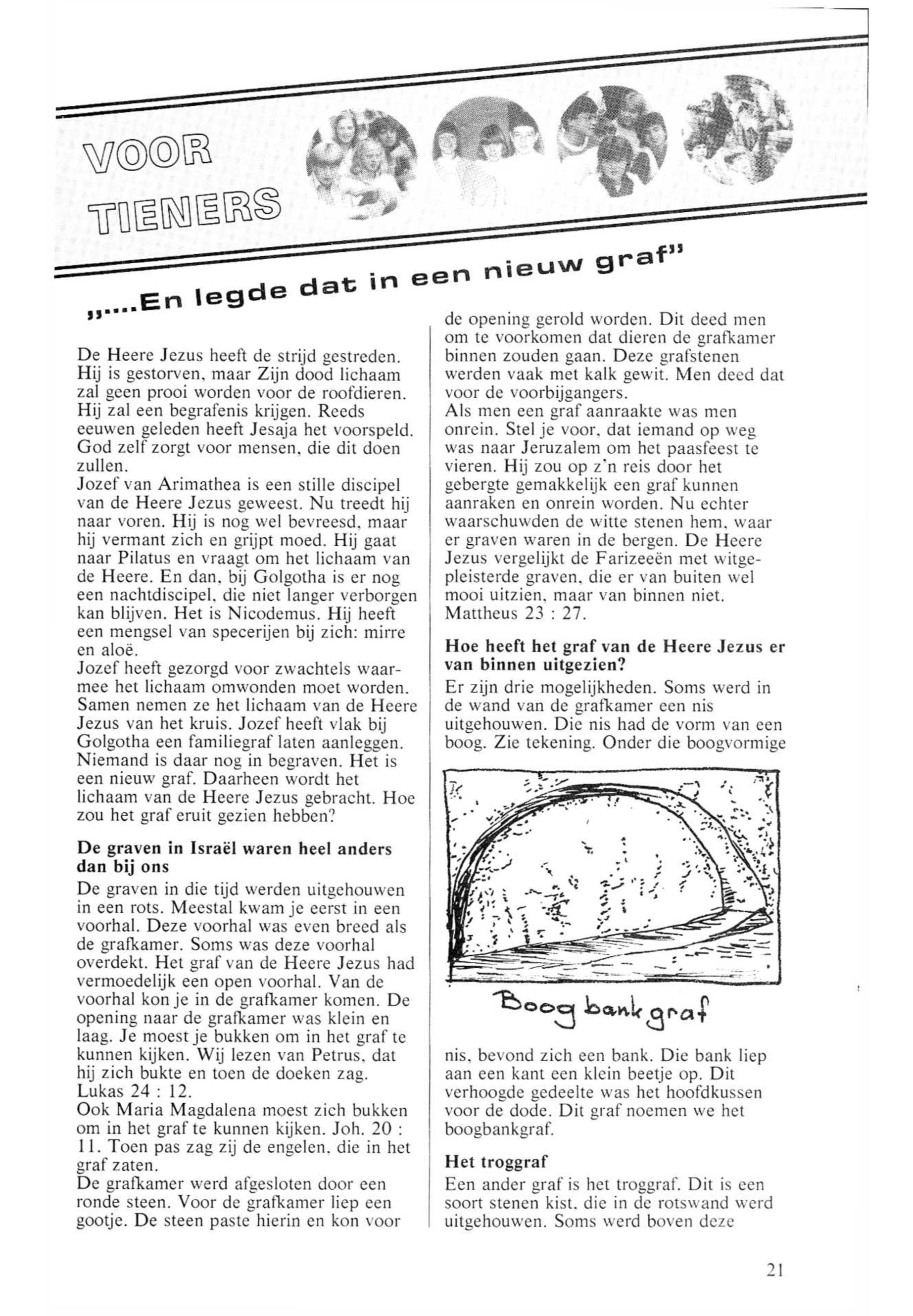 VOOR TIENERS

„....En legde dat in een nieuw graf"

De Heere Jezus heeft de strijd gestreden. Hij is gestorven, maar Zijn dood lichaam zal geen prooi worden voor de roofdieren. Hij zal een begrafenis krijgen. Reeds eeuwen geleden heeft Jesaja het voorspeld. God zelf zorgt voor mensen, die dit doen zullen.
Jozef van Arimathea is een stille discipel van de Heere Jezus geweest. Nu treedt hij naar voren. Hij is nog wel bevreesd, maar hij vermant zich en grijpt moed. Hij gaat naar Pilatus en vraagt om het lichaam van de Heere. En dan, bij Golgotha is er nog een nachtdiscipel, die niet langer verborgen kan blijven. Het is Nicodemus. Hij heeft een mengsel van specerijen bij zich: mirre en aloë.
Jozef heeft gezorgd voor zwachtels waarmee het lichaam omwonden moet worden. Samen nemen ze het lichaam van de Heere Jezus van het kruis. Jozef heeft vlak bij Golgotha een familiegraf laten aanleggen. Niemand is daar nog in begraven. Het is een nieuw graf. Daarheen wordt het lichaam van de Heere Jezus gebracht. Hoe zou het graf eruit gezien hebben?

De graven in Israël waren heel anders dan bij ons
De graven in die tijd werden uitgehouwen in een rots. Meestal kwam je eerst in een voorhal. Deze voorhal was even breed als de grafkamer. Soms was deze voorhal overdekt. Het graf van de Heere Jezus had vermoedelijk een open voorhal. Van de voorhal kon je in de grafkamer komen. De opening naar de grafkamer was klein en laag. Je moest je bukken om in het graf te kunnen kijken. Wij lezen van Petrus, dat hij zich bukte en toen de doeken zag. Lukas 24 : 12.
Ook Maria Magdalena moest zich bukken om in het graf te kunnen kijken. Joh. 20 : 11. Toen pas zag zij de engelen, die in het graf zaten.
De grafkamer werd afgesloten door een ronde steen. Voor de grafkamer liep een gootje. De steen paste hierin en kon voor de opening gerold worden. Dit deed men om te voorkomen dat dieren de grafkamer binnen zouden gaan. Deze grafstenen werden vaak met kalk gewit. Men deed dat voor de voorbijgangers.
Als men een graf aanraakte was men onrein. Stel je voor, dat iemand op weg was naar Jeruzalem om het paasfeest te vieren. Hij zou op z'n reis door het gebergte gemakkelijk een graf kunnen aanraken en onrein worden. Nu echter waarschuwden de witte stenen hem, waar er graven waren in de bergen. De Heere Jezus vergelijkt de Farizeeën met witgepleisterde graven, die er van buiten wel mooi uitzien, maar van binnen niet. Mattheus 23 : 27.

Hoe heeft het graf van de Heere Jezus er van binnen uitgezien?
Er zijn drie mogelijkheden. Soms werd in de wand van de grafkamer een nis uitgehouwen. Die nis had de vorm van een boog. Zie tekening. Onder die boogvormige

Boog bank graf

nis, bevond zich een bank. Die bank liep aan een kant een klein beetje op. Dit verhoogde gedeelte was het hoofdkussen voor de dode. Dit graf noemen we het boogbankgraf.

Het troggraf
Een ander graf is het troggraf. Dit is een soort stenen kist, die in de rotswand werd uitgehouwen. Soms werd boven deze

21